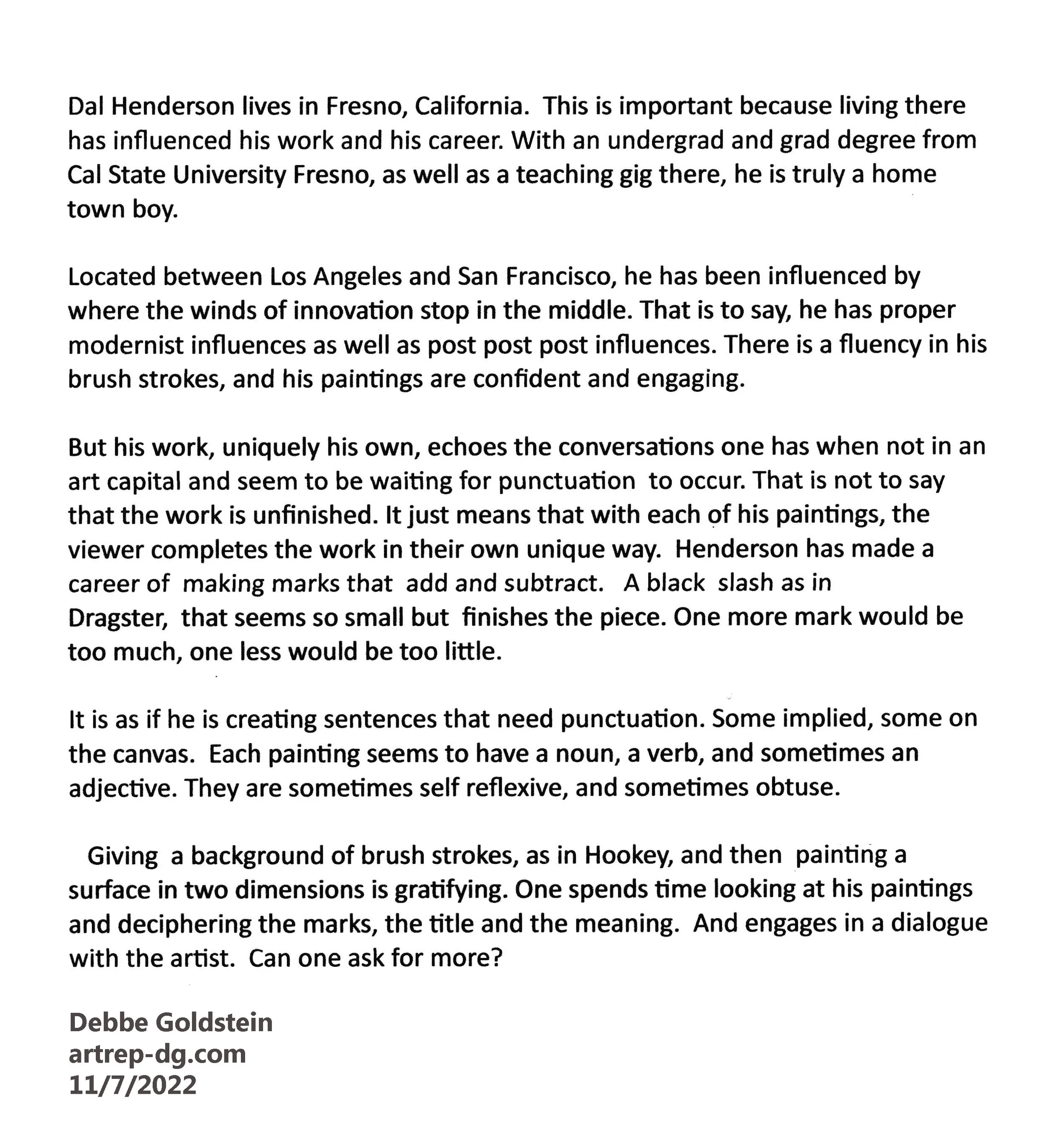 Dal Henderson lives in Fresno, California. This is important because living there has influenced his work and his career. With an undergrad and grad degree from Cal State University Fresno, as well as a teaching gig there, he is truly a home town boy.

Located between Los Angeles and San Francisco, he has been influenced by where the winds of innovation stop in the middle. That is to say, he has proper modernist influences as well as post post post influences. There is a fluency in his brush strokes, and his paintings are confident and engaging.

But his work, uniquely his own, echoes the conversations one has when not in an art capital and seem to be waiting for punctuation to occur. That is not to say that the work is unfinished. It just means that with each of his paintings, the viewer completes the work in their own unique way. Henderson has made a career of making marks that add and subtract. A black slash as in Dragster, that seems so small but finishes the piece. One more mark would be too much, one less would be too little.

It is as if he is creating sentences that need punctuation. Some implied, some on the canvas. Each painting seems to have a noun, a verb, and sometimes an adjective. They are sometimes self reflexive, and sometimes obtuse.

Giving a background of brush strokes, as in Hookey, and then painting a surface in two dimensions is gratifying. One spends time looking at his paintings and deciphering the marks, the title and the meaning. And engages in a dialogue with the artist. Can one ask for more?

Debbe Goldstein
artrep-dg.com
11/7/2022